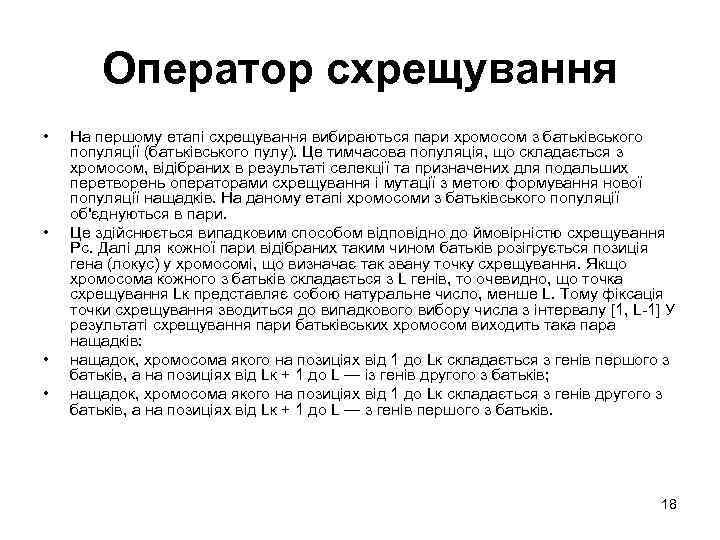 Оператор схрещування

• На першому етапі схрещування вибираються пари хромосом з батьківського популяції (батьківського пулу). Це тимчасова популяція, що складається з хромосом, відібраних в результаті селекції та призначених для подальших перетворень операторами схрещування і мутації з метою формування нової популяції нащадків. На даному етапі хромосоми з батьківського популяції об'єднуються в пари.

• Це здійснюється випадковим способом відповідно до ймовірністю схрещування Рс. Далі для кожної пари відібраних таким чином батьків розігрується позиція гена (локус) у хромосомі, що визначає так звану точку схрещування. Якщо хромосома кожного з батьків складається з L генів, то очевидно, що точка схрещування Lк представляє собою натуральне число, менше L. Тому фіксація точки схрещування зводиться до випадкового вибору числа з інтервалу [1, L-1] У результаті схрещування пари батьківських хромосом виходить така пара нащадків:

• нащадок, хромосома якого на позиціях від 1 до Lк складається з генів першого з батьків, а на позиціях від Lк + 1 до L — із генів другого з батьків;

• нащадок, хромосома якого на позиціях від 1 до Lк складається з генів другого з батьків, а на позиціях від Lк + 1 до L — з генів першого з батьків.

18